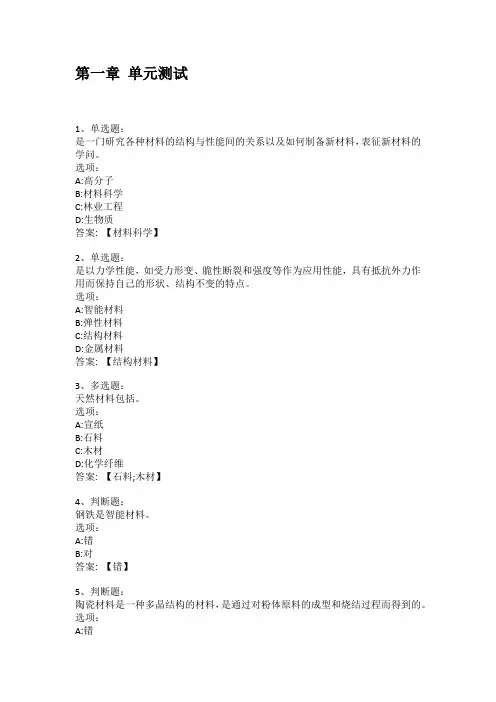 第一章 单元测试

1、单选题：
是一门研究各种材料的结构与性能间的关系以及如何制备新材料，表征新材料的学问。
选项：
A:高分子
B:材料科学
C:林业工程
D:生物质
答案：【材料科学】

2、单选题：
是以力学性能、如受力形变、脆性断裂和强度等作为应用性能，具有抵抗外力作用而保持自己的形状、结构不变的特点。
选项：
A:智能材料
B:弹性材料
C:结构材料
D:金属材料
答案：【结构材料】

3、多选题：
天然材料包括。
选项：
A:宣纸
B:石料
C:木材
D:化学纤维
答案：【石料;木材】

4、判断题：
钢铁是智能材料。
选项：
A:错
B:对
答案：【错】

5、判断题：
陶瓷材料是一种多晶结构的材料，是通过对粉体原料的成型和烧结过程而得到的。
选项：
A:错